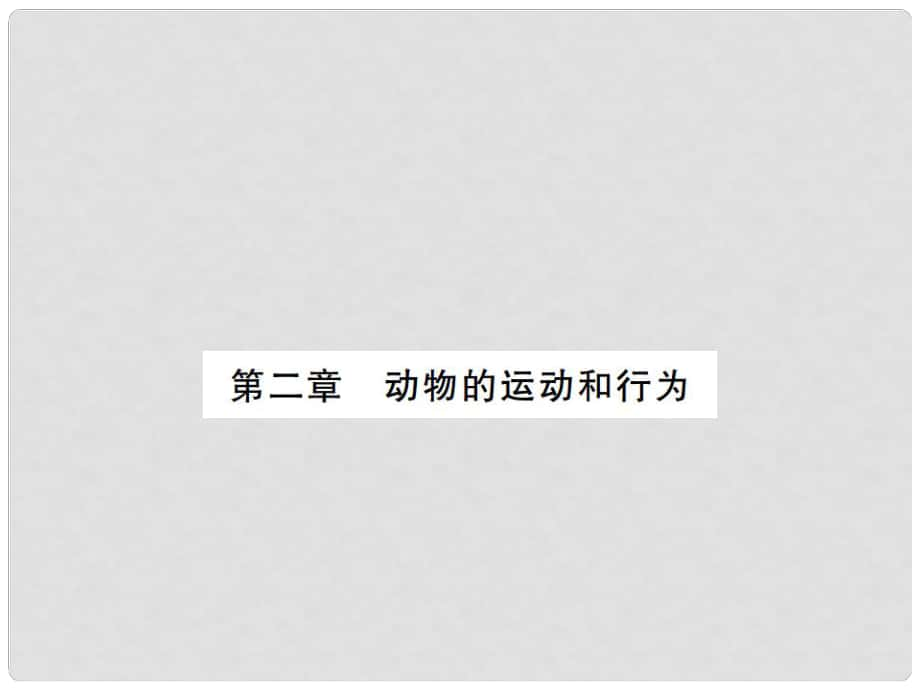 第二章　动物的运动和行为